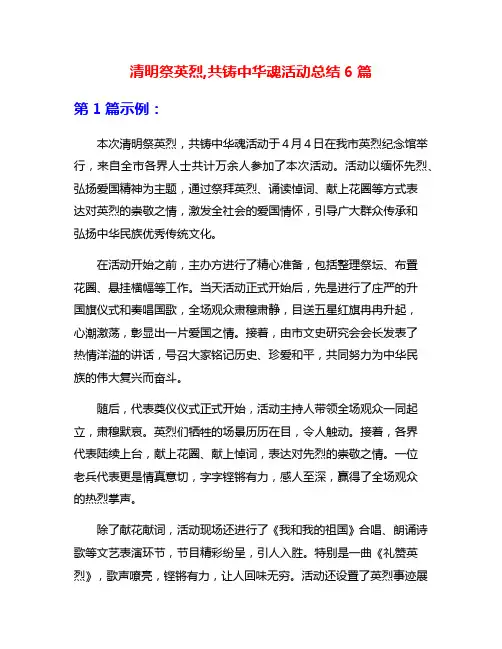 清明祭英烈,共铸中华魂活动总结 6 篇

第 1 篇示例：

本次清明祭英烈，共铸中华魂活动于 4 月 4 日在我市英烈纪念馆举行，来自全市各界人士共计万余人参加了本次活动。活动以缅怀先烈、弘扬爱国精神为主题，通过祭拜英烈、诵读悼词、献上花圈等方式表达对英烈的崇敬之情，激发全社会的爱国情怀，引导广大群众传承和弘扬中华民族优秀传统文化。

在活动开始之前，主办方进行了精心准备，包括整理祭坛、布置花圈、悬挂横幅等工作。当天活动正式开始后，先是进行了庄严的升国旗仪式和奏唱国歌，全场观众肃穆肃静，目送五星红旗冉冉升起，心潮激荡，彰显出一片爱国之情。接着，由市文史研究会会长发表了热情洋溢的讲话，号召大家铭记历史、珍爱和平，共同努力为中华民族的伟大复兴而奋斗。

随后，代表奠仪仪式正式开始，活动主持人带领全场观众一同起立，肃穆默哀。英烈们牺牲的场景历历在目，令人触动。接着，各界代表陆续上台，献上花圈、献上悼词，表达对先烈的崇敬之情。一位老兵代表更是情真意切，字字铿锵有力，感人至深，赢得了全场观众的热烈掌声。

除了献花献词，活动现场还进行了《我和我的祖国》合唱、朗诵诗歌等文艺表演环节，节目精彩纷呈，引人入胜。特别是一曲《礼赞英烈》，歌声嘹亮，铿锵有力，让人回味无穷。活动还设置了英烈事迹展